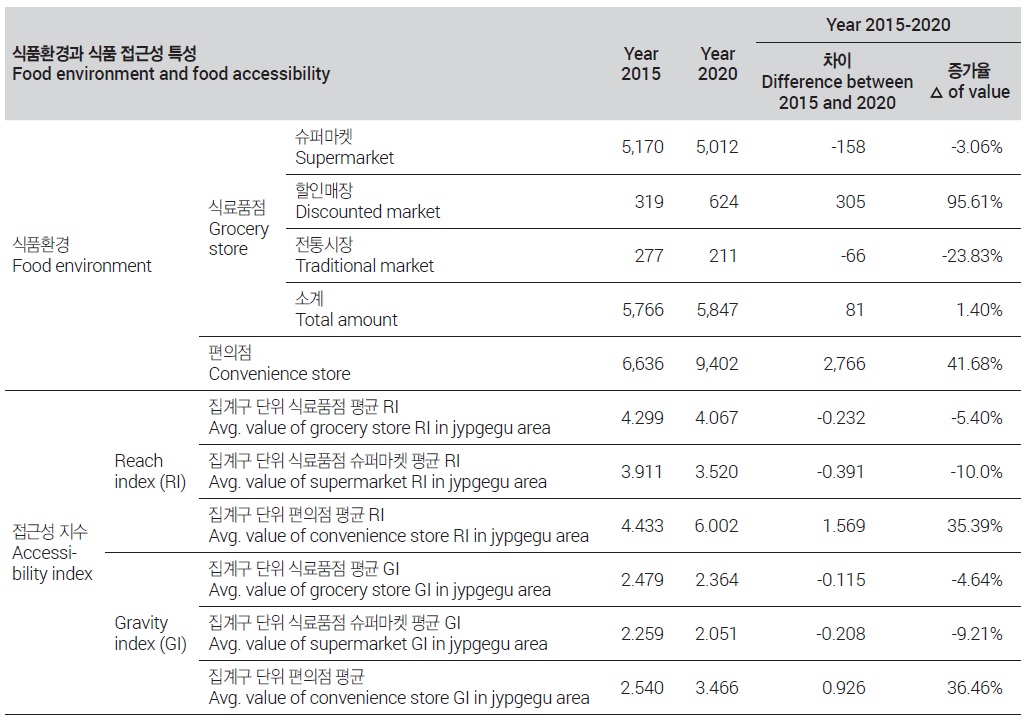 | 식품환경과 식품 접근성 특성 Food environment and food accessibility | | | Year 2015 | Year 2020 | Year 2015-2020 차이 Difference between 2015 and 2020 | Year 2015-2020 증가율 △ of value |
|---|---|---|---|---|---|---|
| 식품환경 Food environment | 식료품점 Grocery store | 슈퍼마켓 Supermarket | 5,170 | 5,012 | -158 | -3.06% |
| | | 할인매장 Discounted market | 319 | 624 | 305 | 95.61% |
| | | 전통시장 Traditional market | 277 | 211 | -66 | -23.83% |
| | | 소계 Total amount | 5,766 | 5,847 | 81 | 1.40% |
| | 편의점 Convenience store | | 6,636 | 9,402 | 2,766 | 41.68% |
| 접근성 지수 Accessibility index | Reach index (RI) | 집계구 단위 식료품점 평균 RI Avg. value of grocery store RI in jypgegu area | 4.299 | 4.067 | -0.232 | -5.40% |
| | | 집계구 단위 식료품점 슈퍼마켓 평균 RI Avg. value of supermarket RI in jypgegu area | 3.911 | 3.520 | -0.391 | -10.0% |
| | | 집계구 단위 편의점 평균 RI Avg. value of convenience store RI in jypgegu area | 4.433 | 6.002 | 1.569 | 35.39% |
| | Gravity index (GI) | 집계구 단위 식료품점 평균 GI Avg. value of grocery store GI in jypgegu area | 2.479 | 2.364 | -0.115 | -4.64% |
| | | 집계구 단위 식료품점 슈퍼마켓 평균 GI Avg. value of supermarket GI in jypgegu area | 2.259 | 2.051 | -0.208 | -9.21% |
| | | 집계구 단위 편의점 평균 Avg. value of convenience store GI in jypgegu area | 2.540 | 3.466 | 0.926 | 36.46% |